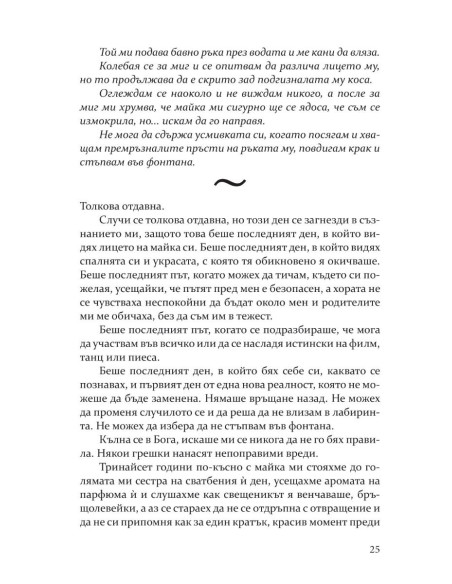 Той ми подава бавно ръка през водата и ме кани да вляза.

Колебая се за миг и се опитвам да различа лицето му, но то продължава да е скрито зад подгизналата му коса.

Оглеждам се наоколо и не виждам никого, а после за миг ми хрумва, че майка ми сигурно ще се ядоса, че съм се измокрила, но... искам да го направя.

Не мога да сдържа усмивката си, когато посягам и хващам премръзналите пръсти на ръката му, повдигам крак и стъпвам във фонтана.

~

Толкова отдавна.

Случи се толкова отдавна, но този ден се загнезди в съзнанието ми, защото това беше последният ден, в който видях лицето на майка си. Беше последният ден, в който видях спалнята си и украсата, с която тя обикновено я окичваше. Беше последният път, когато можех да тичам, където си пожелая, усещайки, че пътят пред мен е безопасен, а хората не се чувстваха неспокойни да бъдат около мен и родителите ми ме обичаха, без да съм им в тежест.

Беше последният път, когато се подразбираше, че мога да участвам във всичко или да се насладя истински на филм, танц или пиеса.

Беше последният ден, в който бях себе си, каквато се познавах, и първият ден от една нова реалност, която не можеше да бъде заменена. Нямаше връщане назад. Не можех да променя случилото се и да реша да не влизам в лабиринта. Не можех да избера да не стъпвам във фонтана.

Кълна се в Бога, искаше ми се никога да не го бях правила. Някои грешки нанасят непоправими вреди.

Тринайсет години по-късно с майка ми стояхме до голямата ми сестра на сватбения ѝ ден, усещахме аромата на парфюма ѝ и слушахме как свещеникът я венчаваше, бръщолевейки, а аз се стараех да не се отдръпна с отвращение и да не си припомня как за един кратък, красив момент преди

25